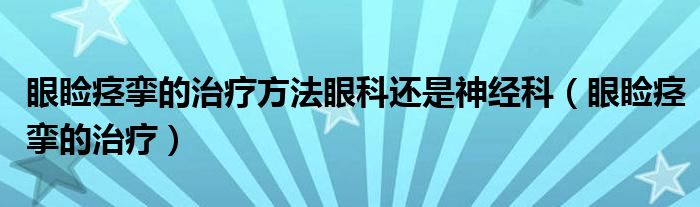 眼睑痉挛的治疗方法眼科还是神经科（眼睑痉挛的治疗）